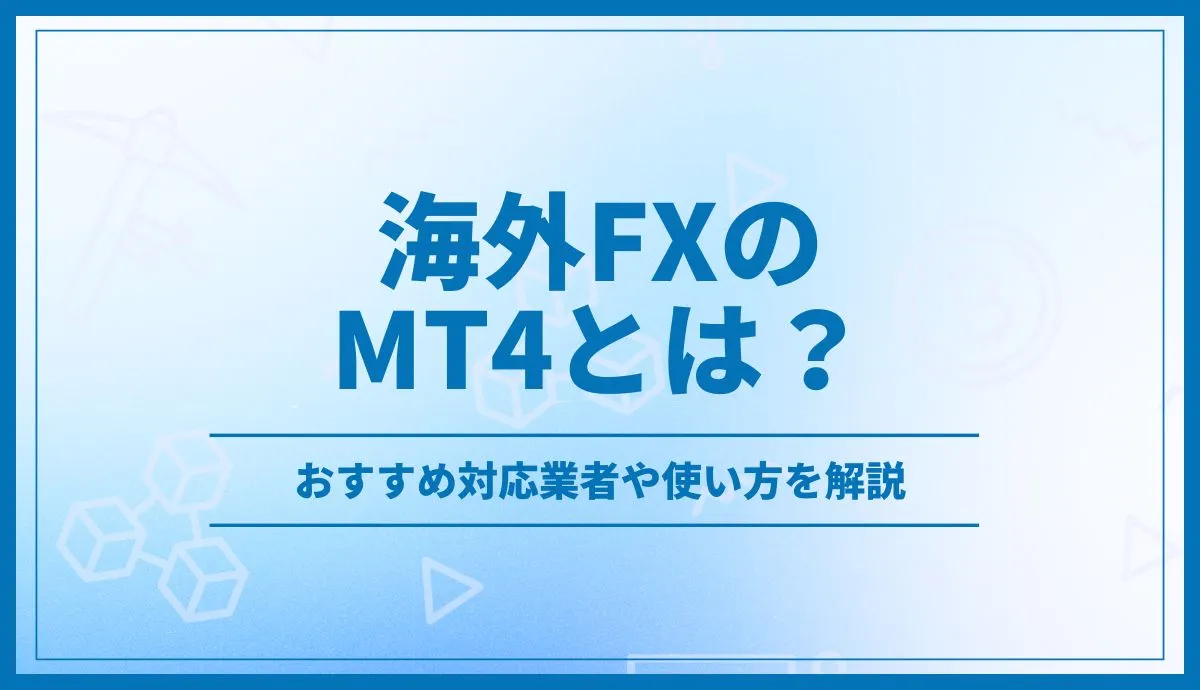 海外FXの
MT4とは？

おすすめ対応業者や使い方を解説